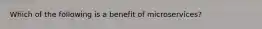 Which of the following is a benefit of microservices?